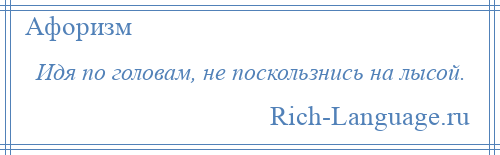 Афоризм

Идя по головам, не поскользнись на лысой.

Rich-Language.ru